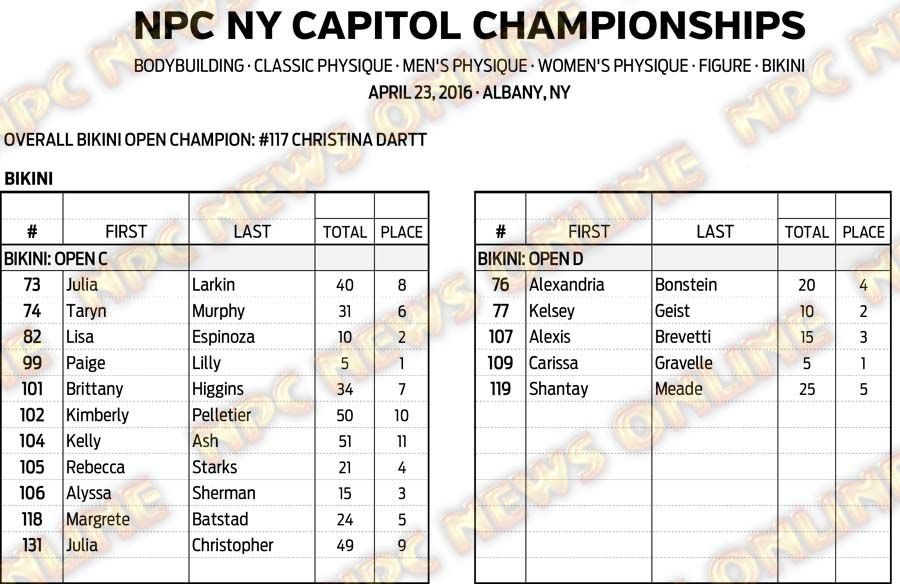 NPC NY CAPITOL CHAMPIONSHIPS
BODYBUILDING · CLASSIC PHYSIQUE · MEN'S PHYSIQUE · WOMEN'S PHYSIQUE · FIGURE · BIKINI
APRIL 23, 2016 · ALBANY, NY

OVERALL BIKINI OPEN CHAMPION: #117 CHRISTINA DARTT

BIKINI

| # | FIRST | LAST | TOTAL | PLACE |
|---|---|---|---|---|
| BIKINI: OPEN C | | | | |
| 73 | Julia | Larkin | 40 | 8 |
| 74 | Taryn | Murphy | 31 | 6 |
| 82 | Lisa | Espinoza | 10 | 2 |
| 99 | Paige | Lilly | 5 | 1 |
| 101 | Brittany | Higgins | 34 | 7 |
| 102 | Kimberly | Pelletier | 50 | 10 |
| 104 | Kelly | Ash | 51 | 11 |
| 105 | Rebecca | Starks | 21 | 4 |
| 106 | Alyssa | Sherman | 15 | 3 |
| 118 | Margrete | Batstad | 24 | 5 |
| 131 | Julia | Christopher | 49 | 9 |

| # | FIRST | LAST | TOTAL | PLACE |
|---|---|---|---|---|
| BIKINI: OPEN D | | | | |
| 76 | Alexandria | Bonstein | 20 | 4 |
| 77 | Kelsey | Geist | 10 | 2 |
| 107 | Alexis | Brevetti | 15 | 3 |
| 109 | Carissa | Gravelle | 5 | 1 |
| 119 | Shantay | Meade | 25 | 5 |

NPC NEWS ONLINE